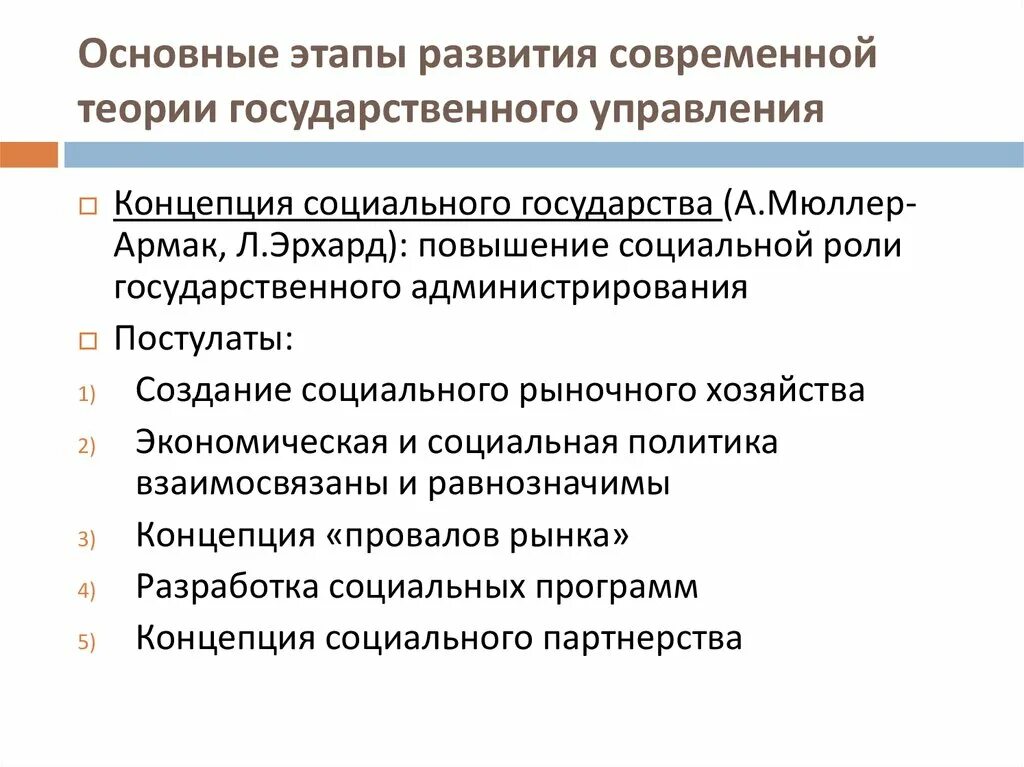 Основные этапы развития современной теории государственного управления

Концепция социального государства (А.Мюллер-Армак, Л.Эрхард): повышение социальной роли государственного администрирования

Постулаты:

1) Создание социального рыночного хозяйства

2) Экономическая и социальная политика взаимосвязаны и равнозначимы

3) Концепция «провалов рынка»

4) Разработка социальных программ

5) Концепция социального партнерства